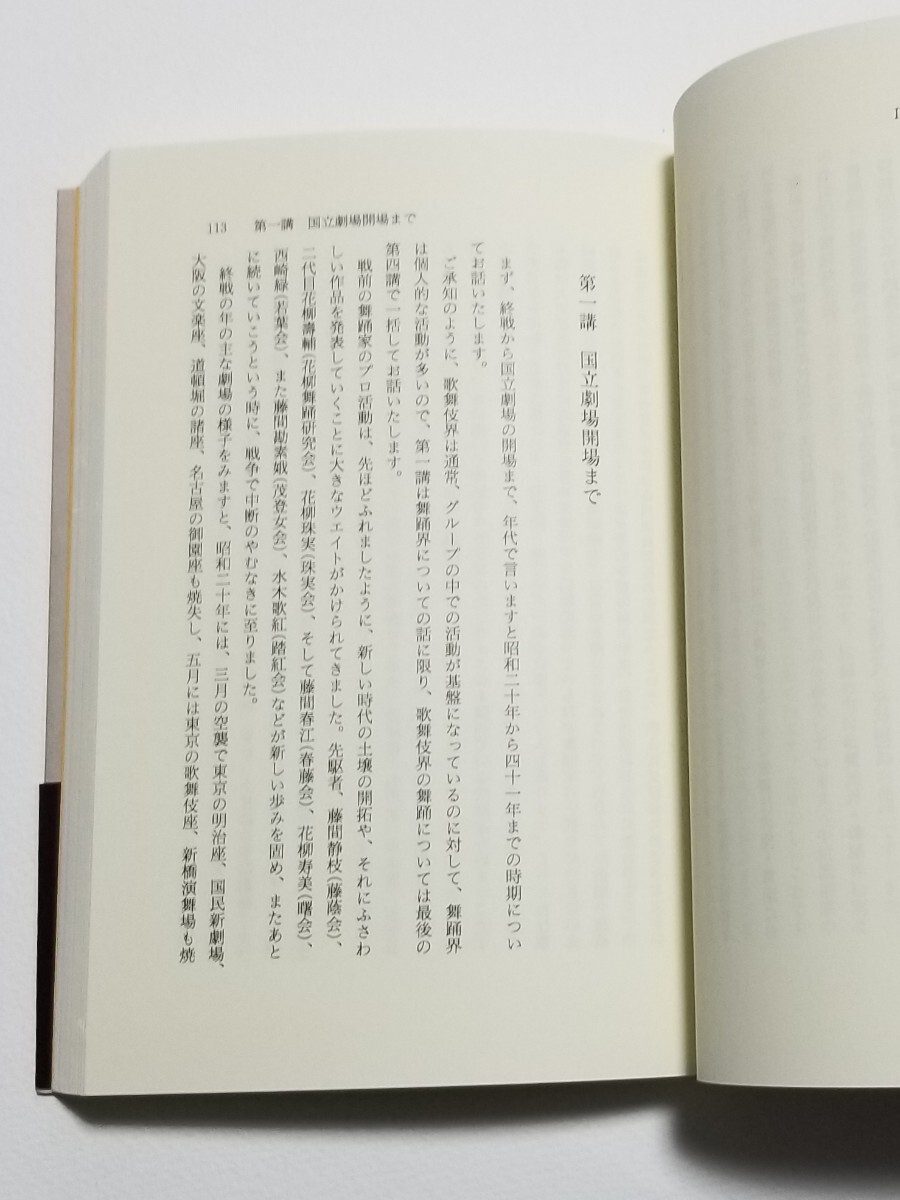 第一講　国立劇場開場まで

まず、終戦から国立劇場の開場まで、年代で言いますと昭和二十年から四十一年までの時期についてお話いたします。

ご承知のように、歌舞伎界は通常、グループの中での活動が基盤になっているのに対して、舞踊界は個人的な活動が多いので、第一講は舞踊界についての話に限り、歌舞伎界の舞踊については最後の第四講で一括してお話いたします。

戦前の舞踊家のプロ活動は、先ほどふれましたように、新しい時代の土壌の開拓や、それにふさわしい作品を発表していくことに大きなウエイトがかけられてきました。先駆者、藤間静枝（藤蔭会）、二代目花柳壽輔（花柳舞踊研究会）、花柳珠実（珠実会）、そして藤間春江（春藤会）、花柳寿美（曙会）、西崎緑（若葉会）、また藤間勘素娥（茂登女会）、水木歌紅（踏紅会）などが新しい歩みを固め、またあとに続いていこうという時に、戦争で中断のやむなきに至りました。

終戦の年の主な劇場の様子をみますと、昭和二十年には、三月の空襲で東京の明治座、国民新劇場、大阪の文楽座、道頓堀の諸座、名古屋の御園座も焼失し、五月には東京の歌舞伎座、新橋演舞場も焼

113　第一講　国立劇場開場まで